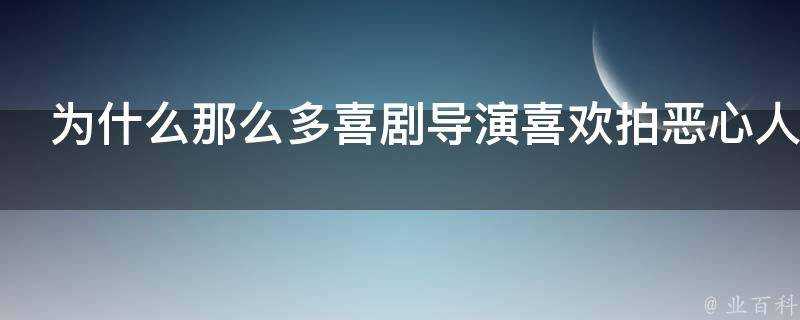 为什么那么多喜剧导演喜欢拍恶心人

@ 业百科